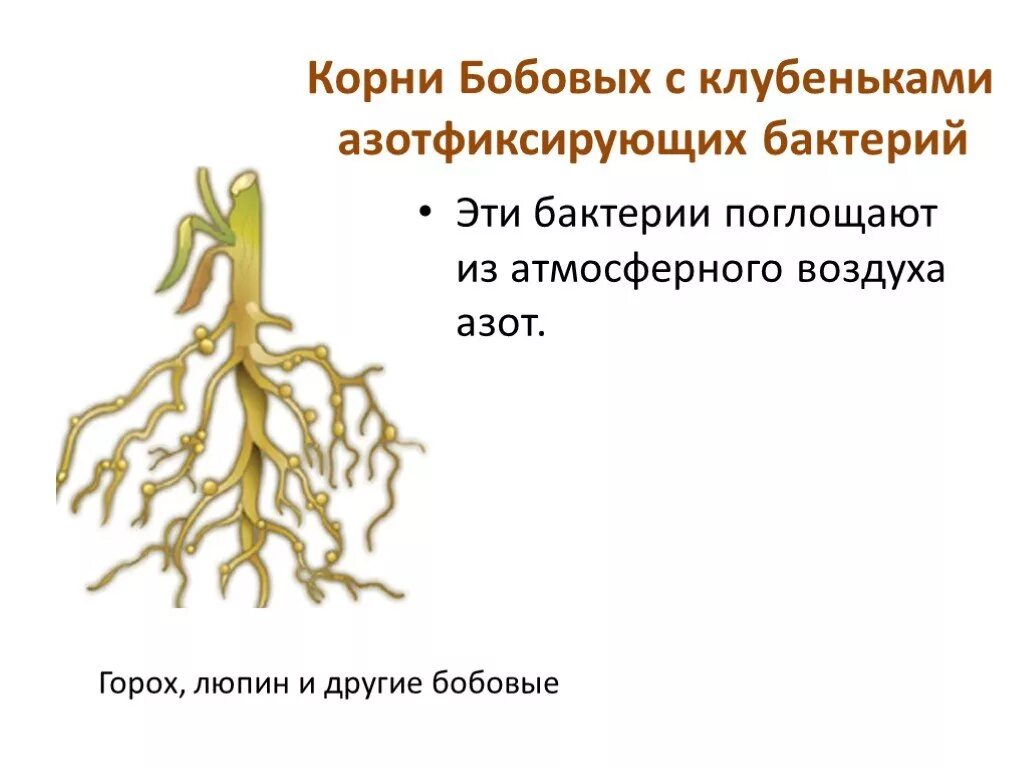 Корни Бобовых с клубеньками азотфиксирующих бактерий

• Эти бактерии поглощают из атмосферного воздуха азот.

Горох, люпин и другие бобовые